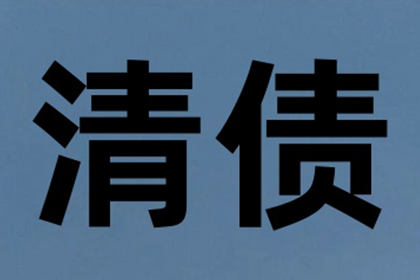 清债